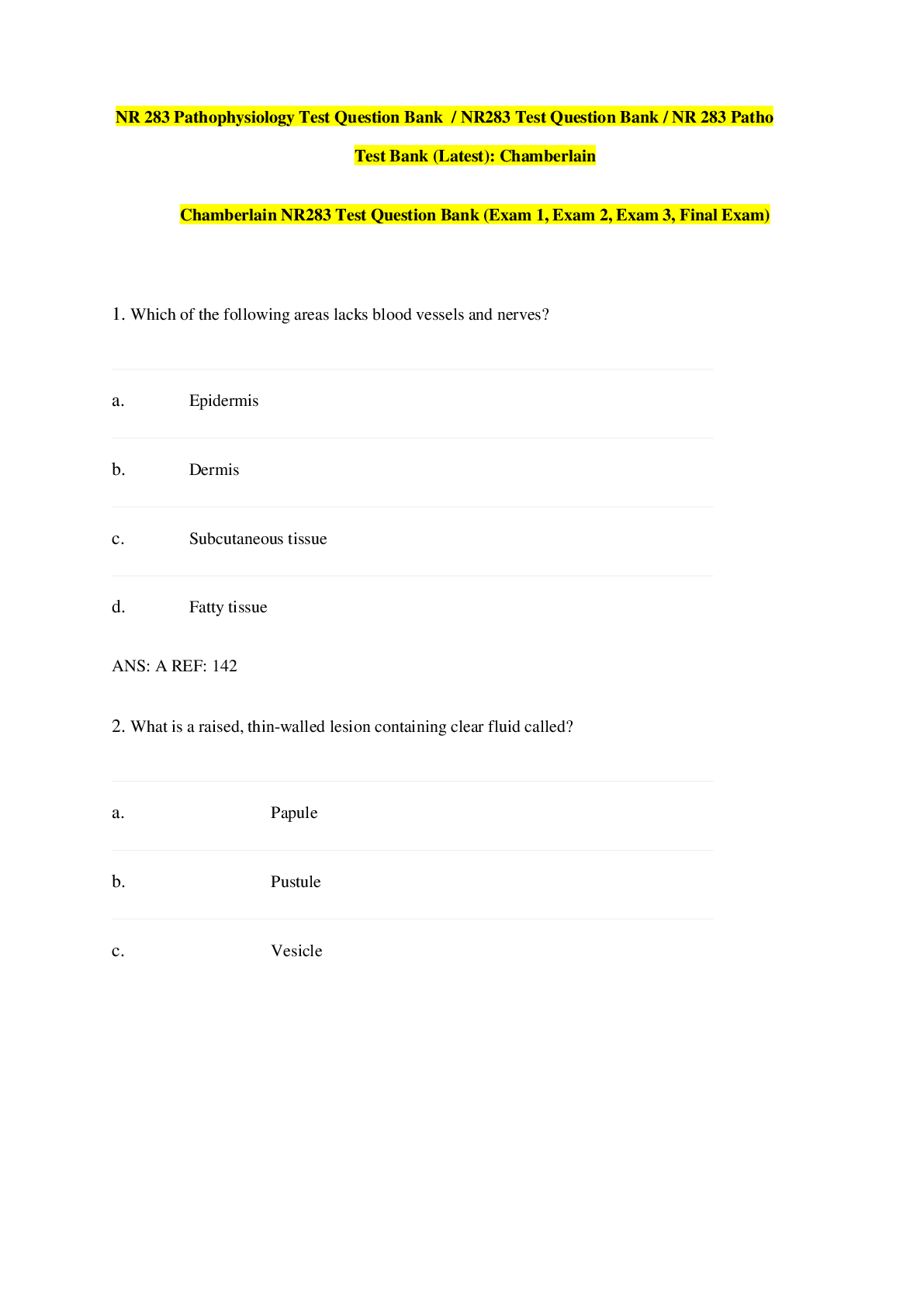 NR 283 Pathophysiology Test Question Bank / NR283 Test Question Bank / NR 283 Patho Test Bank (Latest): Chamberlain

Chamberlain NR283 Test Question Bank (Exam 1, Exam 2, Exam 3, Final Exam)

1. Which of the following areas lacks blood vessels and nerves?

a. Epidermis

b. Dermis

c. Subcutaneous tissue

d. Fatty tissue

ANS: A REF: 142

2. What is a raised, thin-walled lesion containing clear fluid called?

a. Papule

b. Pustule

c. Vesicle